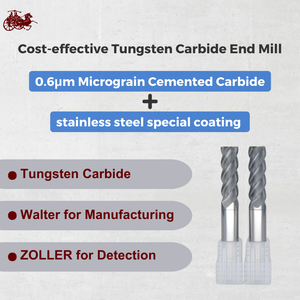 Cost-effective Tungsten Carbide End Mill

0.6μm Micrograin Cemented Carbide

+

stainless steel special coating

● Tungsten Carbide

● Walter for Manufacturing

● ZOLLER for Detection